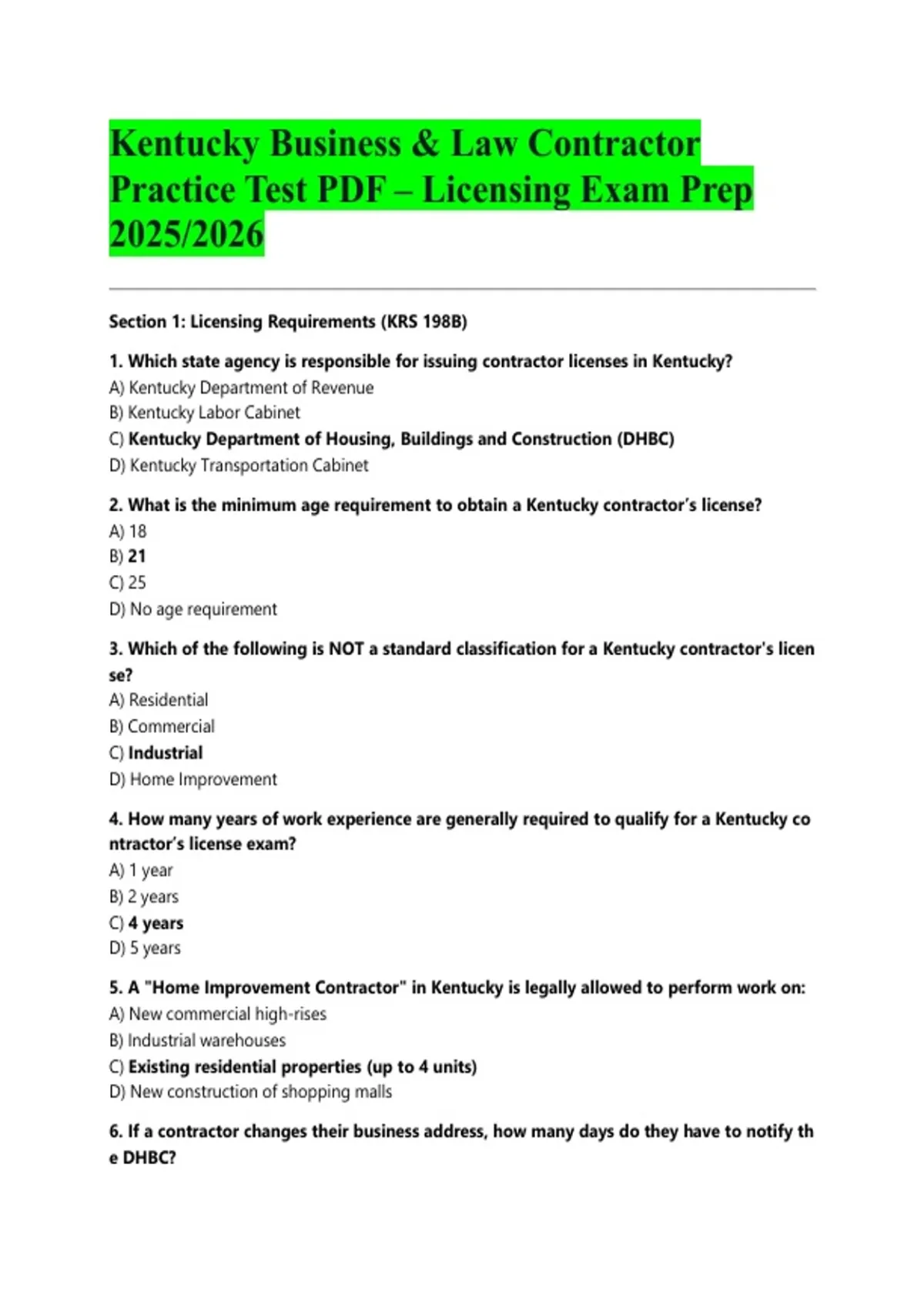 Kentucky Business & Law Contractor Practice Test PDF – Licensing Exam Prep 2025/2026

Section 1: Licensing Requirements (KRS 198B)

1. Which state agency is responsible for issuing contractor licenses in Kentucky?
A) Kentucky Department of Revenue
B) Kentucky Labor Cabinet
C) Kentucky Department of Housing, Buildings and Construction (DHBC)
D) Kentucky Transportation Cabinet

2. What is the minimum age requirement to obtain a Kentucky contractor's license?
A) 18
B) 21
C) 25
D) No age requirement

3. Which of the following is NOT a standard classification for a Kentucky contractor's license?
A) Residential
B) Commercial
C) Industrial
D) Home Improvement

4. How many years of work experience are generally required to qualify for a Kentucky contractor's license exam?
A) 1 year
B) 2 years
C) 4 years
D) 5 years

5. A "Home Improvement Contractor" in Kentucky is legally allowed to perform work on:
A) New commercial high-rises
B) Industrial warehouses
C) Existing residential properties (up to 4 units)
D) New construction of shopping malls

6. If a contractor changes their business address, how many days do they have to notify the DHBC?